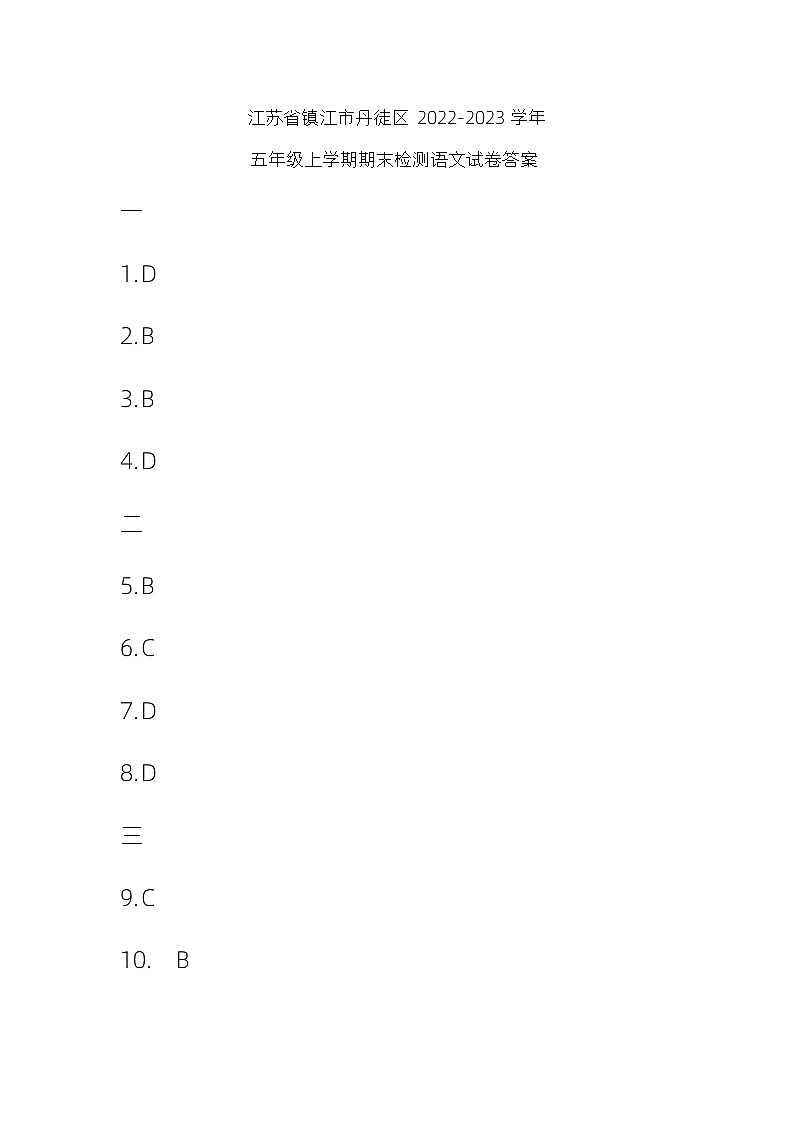 江苏省镇江市丹徒区2022-2023学年

五年级上学期期末检测语文试卷答案

一

1.D

2.B

3.B

4.D

二

5.B

6.C

7.D

8.D

三

9.C

10. B